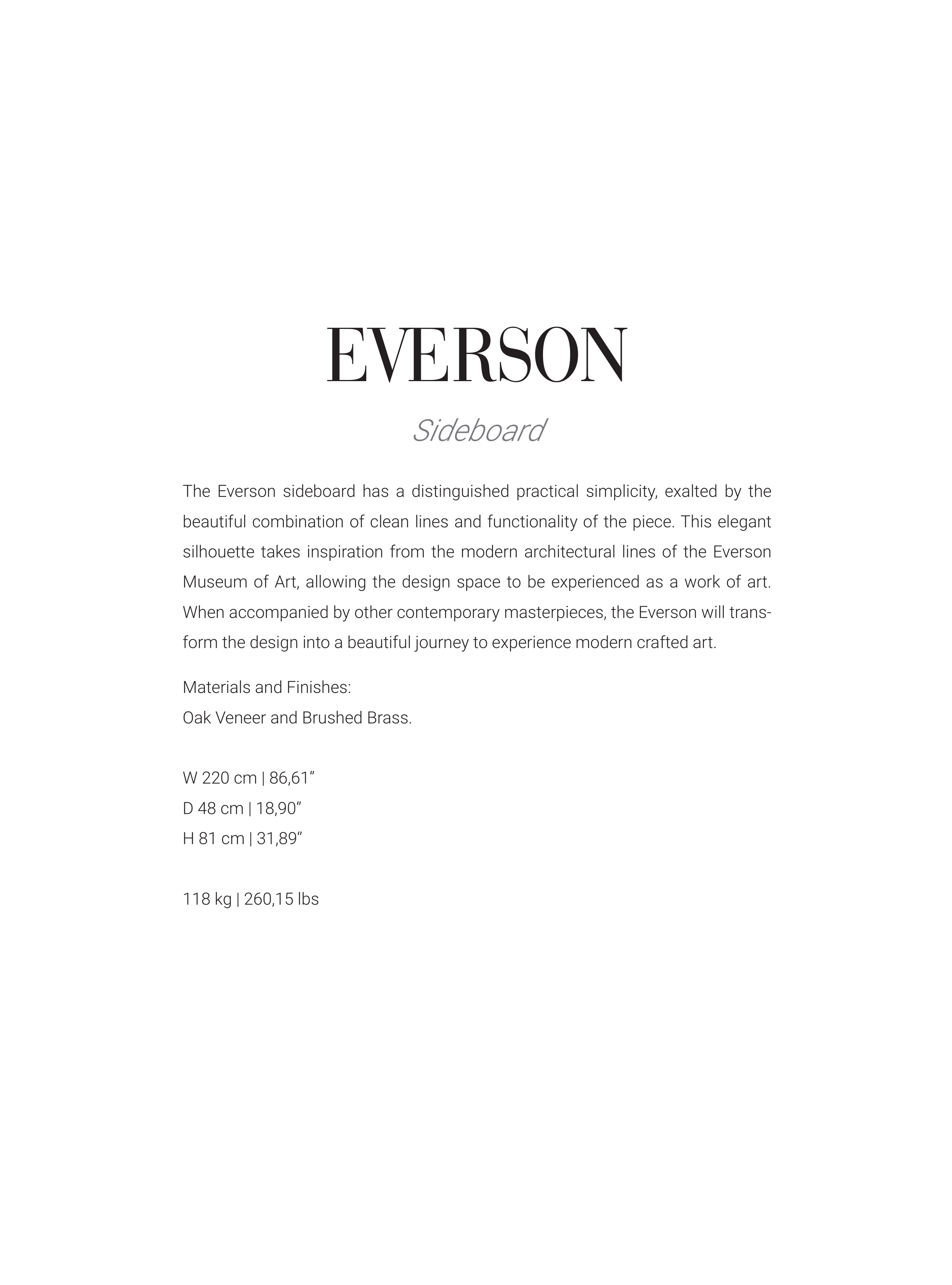 EVERSON

Sideboard

The Everson sideboard has a distinguished practical simplicity, exalted by the beautiful combination of clean lines and functionality of the piece. This elegant silhouette takes inspiration from the modern architectural lines of the Everson Museum of Art, allowing the design space to be experienced as a work of art. When accompanied by other contemporary masterpieces, the Everson will transform the design into a beautiful journey to experience modern crafted art.

Materials and Finishes:
Oak Veneer and Brushed Brass.

W 220 cm | 86,61”
D 48 cm | 18,90”
H 81 cm | 31,89”

118 kg | 260,15 lbs